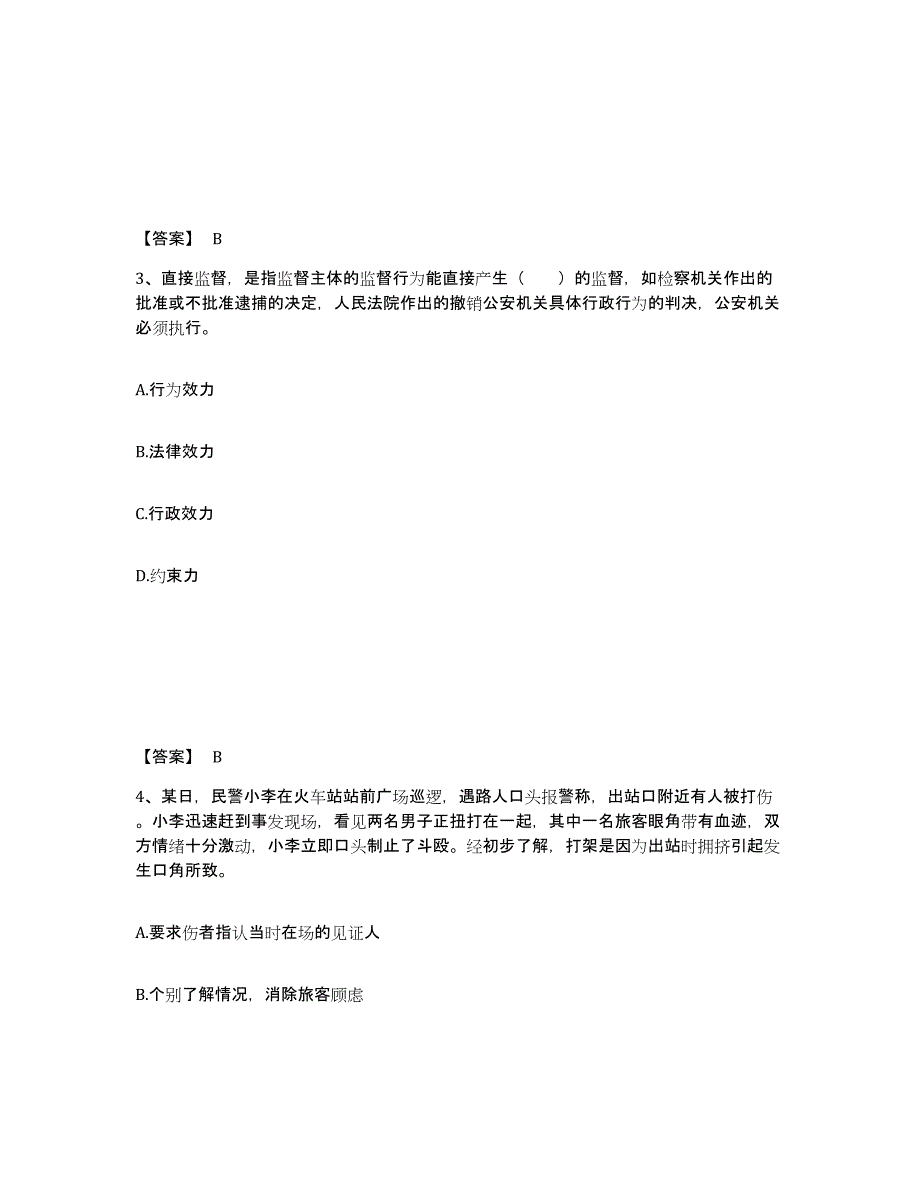 【答案】 B

3、直接监督，是指监督主体的监督行为能直接产生（ ）的监督，如检察机关作出的批准或不批准逮捕的决定，人民法院作出的撤销公安机关具体行政行为的判决，公安机关必须执行。

A.行为效力

B.法律效力

C.行政效力

D.约束力

【答案】 B

4、某日，民警小李在火车站站前广场巡逻，遇路人口头报警称，出站口附近有人被打伤。小李迅速赶到事发现场，看见两名男子正扭打在一起，其中一名旅客眼角带有血迹，双方情绪十分激动，小李立即口头制止了斗殴。经初步了解，打架是因为出站时拥挤引起发生口角所致。

A.要求伤者指认当时在场的见证人

B.个别了解情况，消除旅客顾虑